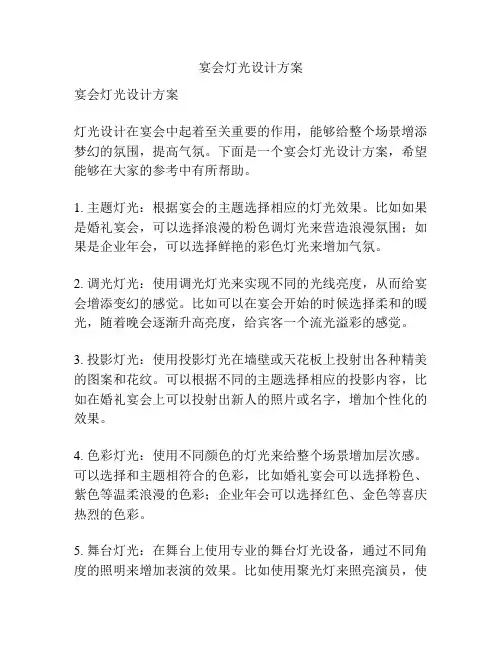 宴会灯光设计方案

宴会灯光设计方案

灯光设计在宴会中起着至关重要的作用，能够给整个场景增添梦幻的氛围，提高气氛。下面是一个宴会灯光设计方案，希望能够在大家的参考中有所帮助。

1. 主题灯光：根据宴会的主题选择相应的灯光效果。比如如果是婚礼宴会，可以选择浪漫的粉色调灯光来营造浪漫氛围；如果是企业年会，可以选择鲜艳的彩色灯光来增加气氛。

2. 调光灯光：使用调光灯光来实现不同的光线亮度，从而给宴会增添变幻的感觉。比如可以在宴会开始的时候选择柔和的暖光，随着晚会逐渐升高亮度，给宾客一个流光溢彩的感觉。

3. 投影灯光：使用投影灯光在墙壁或天花板上投射出各种精美的图案和花纹。可以根据不同的主题选择相应的投影内容，比如在婚礼宴会上可以投射出新人的照片或名字，增加个性化的效果。

4. 色彩灯光：使用不同颜色的灯光来给整个场景增加层次感。可以选择和主题相符合的色彩，比如婚礼宴会可以选择粉色、紫色等温柔浪漫的色彩；企业年会可以选择红色、金色等喜庆热烈的色彩。

5. 舞台灯光：在舞台上使用专业的舞台灯光设备，通过不同角度的照明来增加表演的效果。比如使用聚光灯来照亮演员，使